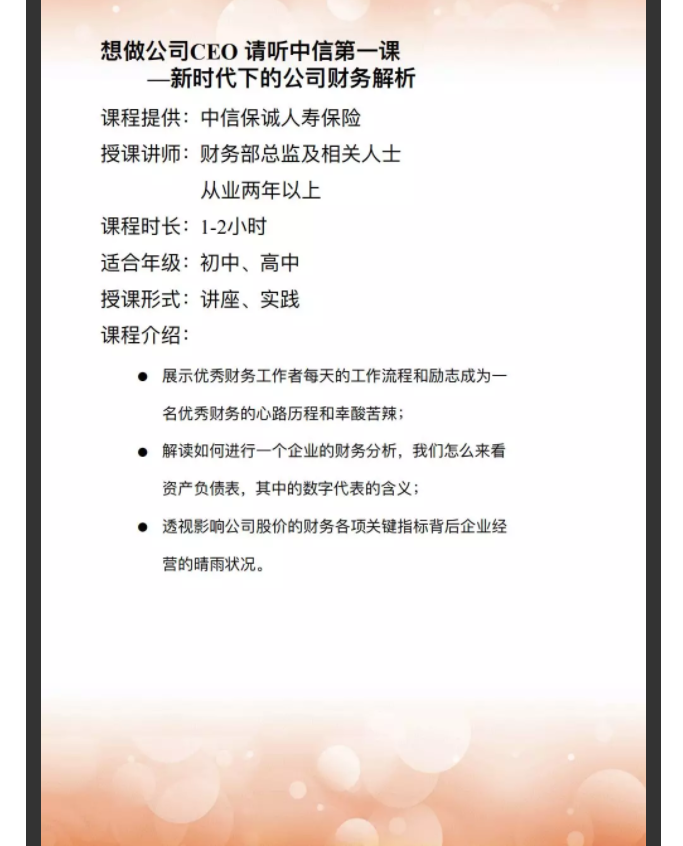 想做公司CEO 请听中信第一课
—新时代下的公司财务解析

课程提供：中信保诚人寿保险

授课讲师：财务部总监及相关人士
从业两年以上

课程时长：1-2小时

适合年级：初中、高中

授课形式：讲座、实践

课程介绍：

• 展示优秀财务工作者每天的工作流程和励志成为一名优秀财务的心路历程和幸酸苦辣；

• 解读如何进行一个企业的财务分析，我们怎么来看资产负债表，其中的数字代表的含义；

• 透视影响公司股价的财务各项关键指标背后企业经营的晴雨状况。